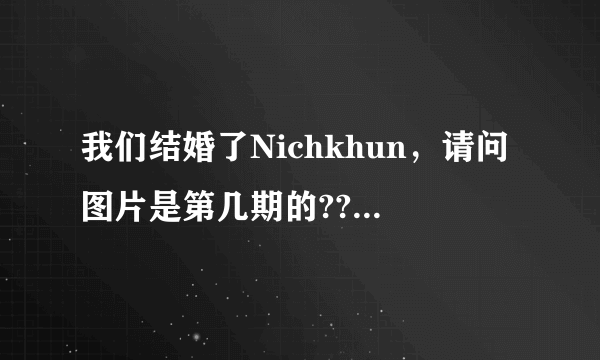 我们结婚了Nichkhun，请问图片是第几期的??...